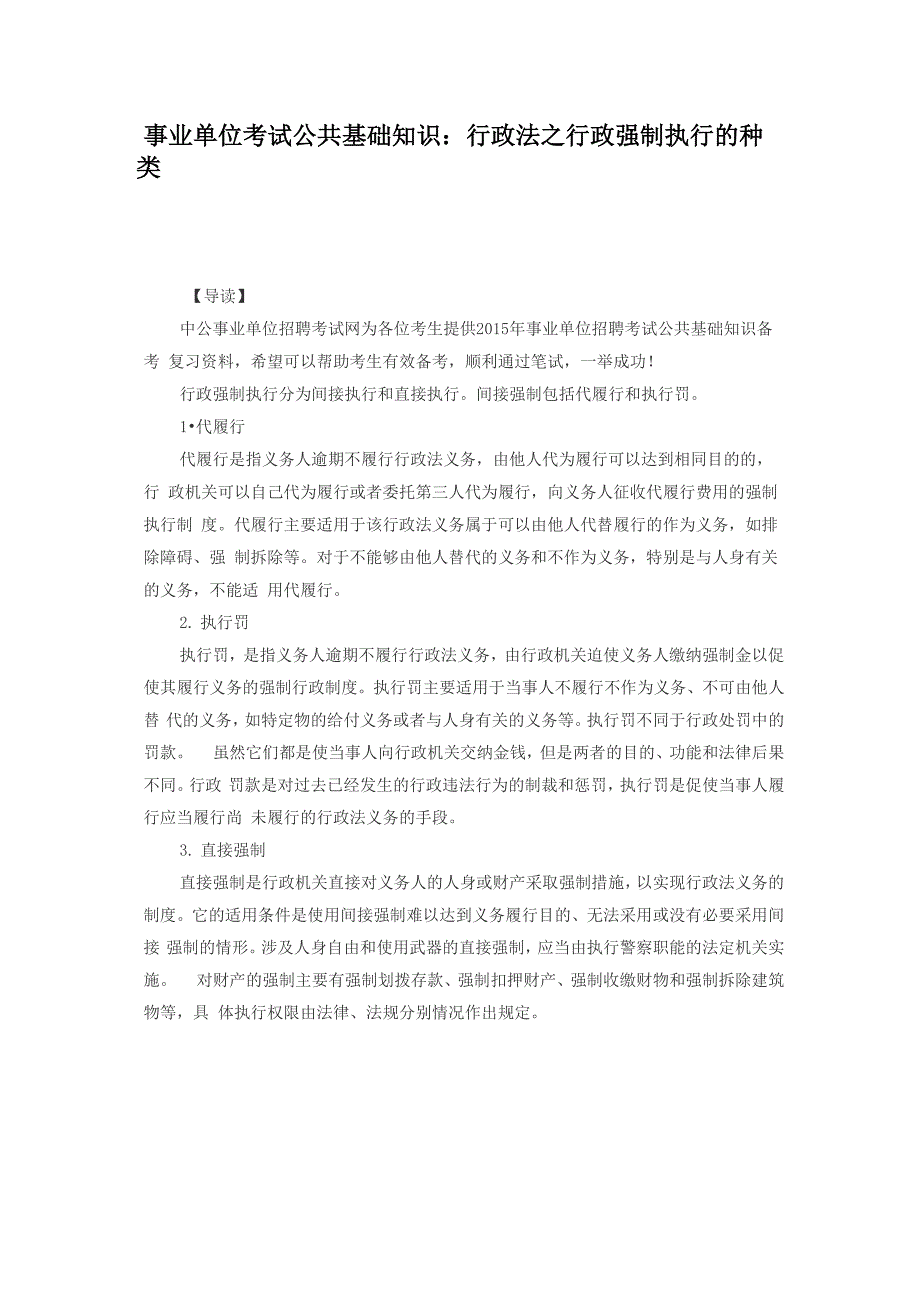 事业单位考试公共基础知识：行政法之行政强制执行的种类

【导读】

中公事业单位招聘考试网为各位考生提供2015年事业单位招聘考试公共基础知识备考 复习资料，希望可以帮助考生有效备考，顺利通过笔试，一举成功！

行政强制执行分为间接执行和直接执行。间接强制包括代履行和执行罚。

1•代履行

代履行是指义务人逾期不履行行政法义务，由他人代为履行可以达到相同目的的，行 政机关可以自己代为履行或者委托第三人代为履行，向义务人征收代履行费用的强制执行制 度。代履行主要适用于该行政法义务属于可以由他人代替履行的作为义务，如排除障碍、强 制拆除等。对于不能够由他人替代的义务和不作为义务，特别是与人身有关的义务，不能适 用代履行。

2. 执行罚

执行罚，是指义务人逾期不履行行政法义务，由行政机关迫使义务人缴纳强制金以促使其履行义务的强制行政制度。执行罚主要适用于当事人不履行不作为义务、不可由他人替 代的义务，如特定物的给付义务或者与人身有关的义务等。执行罚不同于行政处罚中的罚款。 虽然它们都是使当事人向行政机关交纳金钱，但是两者的目的、功能和法律后果不同。行政 罚款是对过去已经发生的行政违法行为的制裁和惩罚，执行罚是促使当事人履行应当履行尚 未履行的行政法义务的手段。

3. 直接强制

直接强制是行政机关直接对义务人的人身或财产采取强制措施，以实现行政法义务的制度。它的适用条件是使用间接强制难以达到义务履行目的、无法采用或没有必要采用间接 强制的情形。涉及人身自由和使用武器的直接强制，应当由执行警察职能的法定机关实施。 对财产的强制主要有强制划拨存款、强制扣押财产、强制收缴财物和强制拆除建筑物等，具 体执行权限由法律、法规分别情况作出规定。